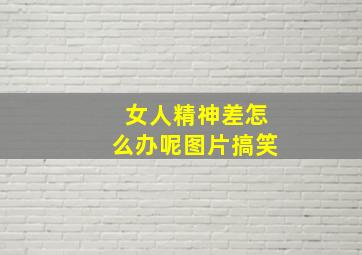 女人精神差怎么办呢图片搞笑